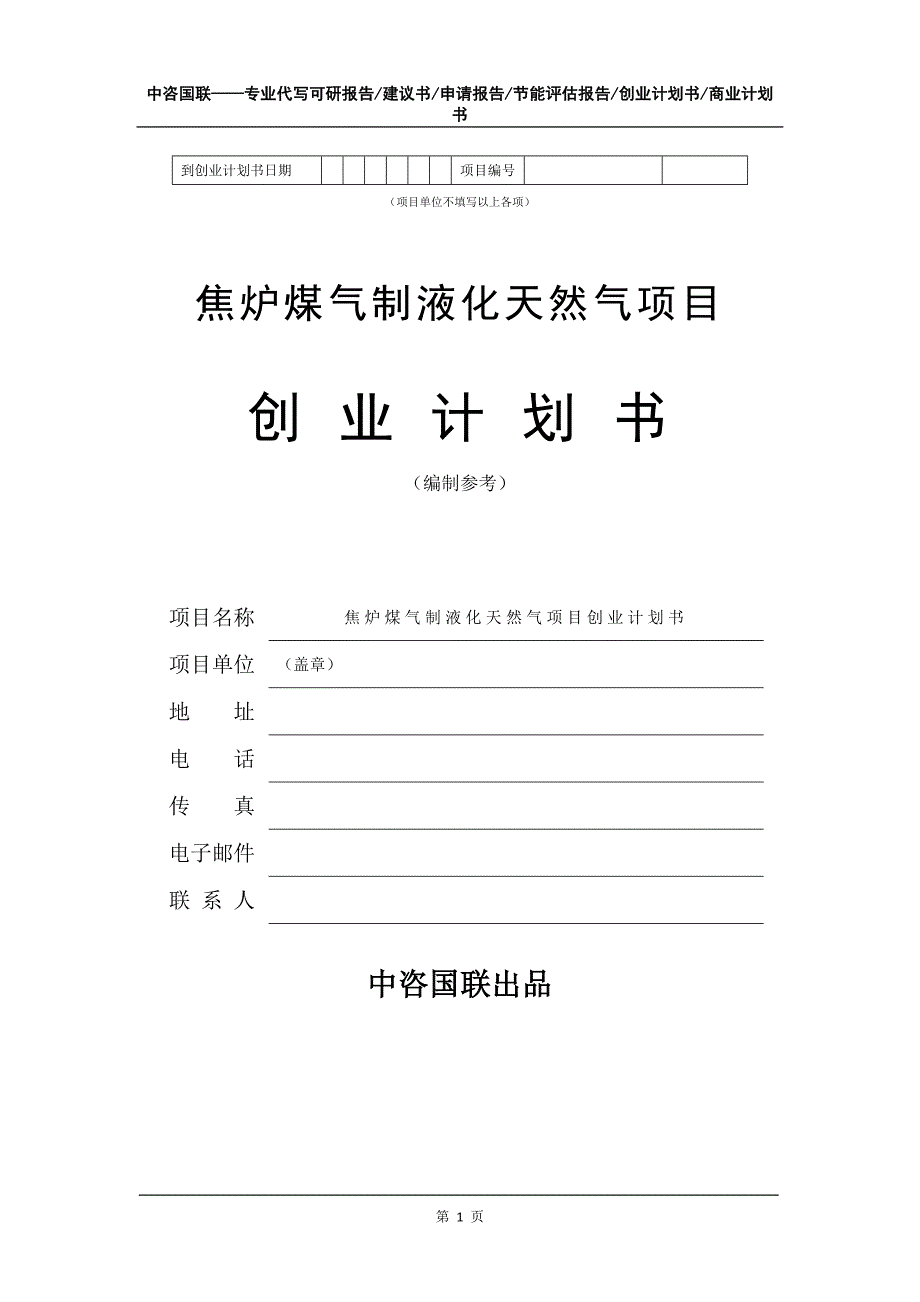 中咨国联——专业代写可研报告/建议书/申请报告/节能评估报告/创业计划书/商业计划书

| 到创业计划书日期 | | | | | | | 项目编号 | | |
|---|---|---|---|---|---|---|---|---|---|

（项目单位不填写以上各项）

焦炉煤气制液化天然气项目

创 业 计 划 书

（编制参考）

项目名称 焦炉煤气制液化天然气项目创业计划书

项目单位 （盖章）

地 址

电 话

传 真

电子邮件

联 系 人

中咨国联出品

第 1 页